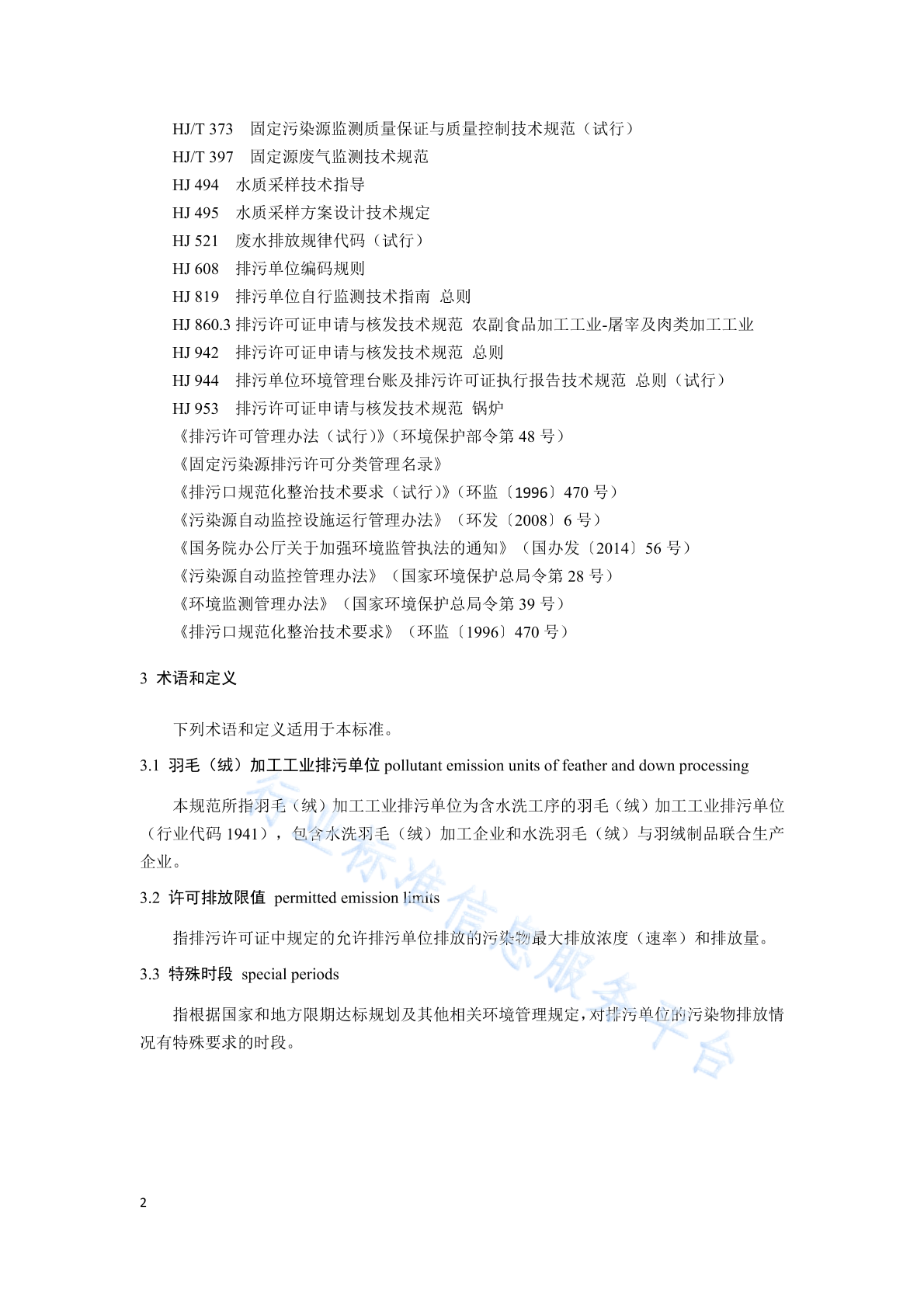 HJ/T 373　固定污染源监测质量保证与质量控制技术规范（试行）
HJ/T 397　固定源废气监测技术规范
HJ 494　水质采样技术指导
HJ 495　水质采样方案设计技术规定
HJ 521　废水排放规律代码（试行）
HJ 608　排污单位编码规则
HJ 819　排污单位自行监测技术指南　总则
HJ 860.3 排污许可证申请与核发技术规范　农副食品加工工业-屠宰及肉类加工工业
HJ 942　排污许可证申请与核发技术规范　总则
HJ 944　排污单位环境管理台账及排污许可证执行报告技术规范　总则（试行）
HJ 953　排污许可证申请与核发技术规范　锅炉
《排污许可管理办法（试行）》（环境保护部令第 48 号）
《固定污染源排污许可分类管理名录》
《排污口规范化整治技术要求（试行）》（环监〔1996〕470 号）
《污染源自动监控设施运行管理办法》（环发〔2008〕6 号）
《国务院办公厅关于加强环境监管执法的通知》（国办发〔2014〕56 号）
《污染源自动监控管理办法》（国家环境保护总局令第 28 号）
《环境监测管理办法》（国家环境保护总局令第 39 号）
《排污口规范化整治技术要求》（环监〔1996〕470 号）

3 术语和定义

下列术语和定义适用于本标准。

3.1 羽毛（绒）加工工业排污单位 pollutant emission units of feather and down processing

本规范所指羽毛（绒）加工工业排污单位为含水洗工序的羽毛（绒）加工工业排污单位（行业代码 1941），包含水洗羽毛（绒）加工企业和水洗羽毛（绒）与羽绒制品联合生产企业。

3.2 许可排放限值 permitted emission limits

指排污许可证中规定的允许排污单位排放的污染物最大排放浓度（速率）和排放量。

3.3 特殊时段 special periods

指根据国家和地方限期达标规划及其他相关环境管理规定，对排污单位的污染物排放情况有特殊要求的时段。

行业标准信息服务平台

2